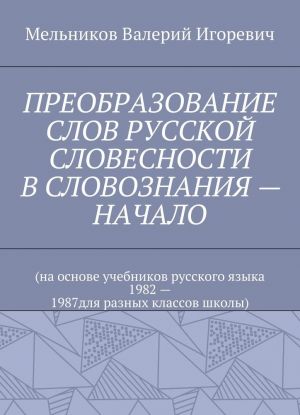 Мельников Валерий Игоревич

ПРЕОБРАЗОВАНИЕ СЛОВ РУССКОЙ СЛОВЕСНОСТИ В СЛОВОЗНАНИЯ — НАЧАЛО

(на основе учебников русского языка 1982 — 1987для разных классов школы)